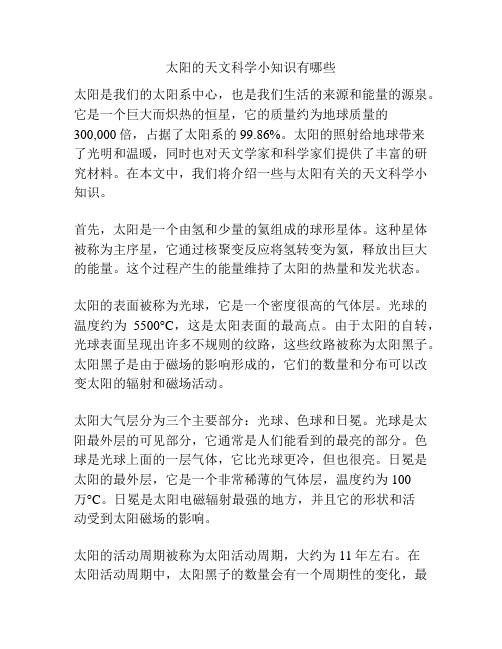 太阳的天文科学小知识有哪些

太阳是我们的太阳系中心，也是我们生活的来源和能量的源泉。它是一个巨大而炽热的恒星，它的质量约为地球质量的300,000倍，占据了太阳系的99.86%。太阳的照射给地球带来了光明和温暖，同时也对天文学家和科学家们提供了丰富的研究材料。在本文中，我们将介绍一些与太阳有关的天文科学小知识。

首先，太阳是一个由氢和少量的氦组成的球形星体。这种星体被称为主序星，它通过核聚变反应将氢转变为氦，释放出巨大的能量。这个过程产生的能量维持了太阳的热量和发光状态。

太阳的表面被称为光球，它是一个密度很高的气体层。光球的温度约为 5500°C，这是太阳表面的最高点。由于太阳的自转，光球表面呈现出许多不规则的纹路，这些纹路被称为太阳黑子。太阳黑子是由于磁场的影响形成的，它们的数量和分布可以改变太阳的辐射和磁场活动。

太阳大气层分为三个主要部分：光球、色球和日冕。光球是太阳最外层的可见部分，它通常是人们能看到的最亮的部分。色球是光球上面的一层气体，它比光球更冷，但也很亮。日冕是太阳的最外层，它是一个非常稀薄的气体层，温度约为100万°C。日冕是太阳电磁辐射最强的地方，并且它的形状和活动受到太阳磁场的影响。

太阳的活动周期被称为太阳活动周期，大约为11年左右。在太阳活动周期中，太阳黑子的数量会有一个周期性的变化，最